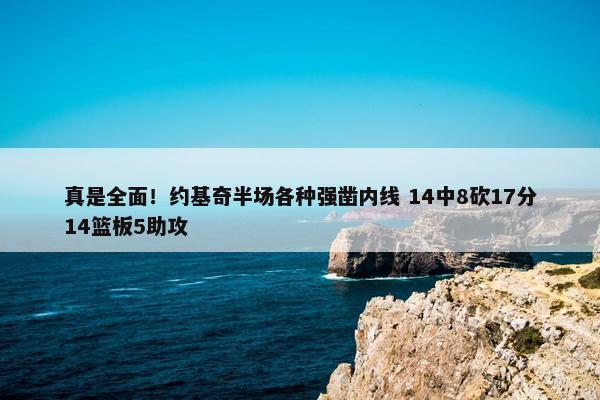 真是全面！约基奇半场各种强凿内线 14中8砍17分14篮板5助攻